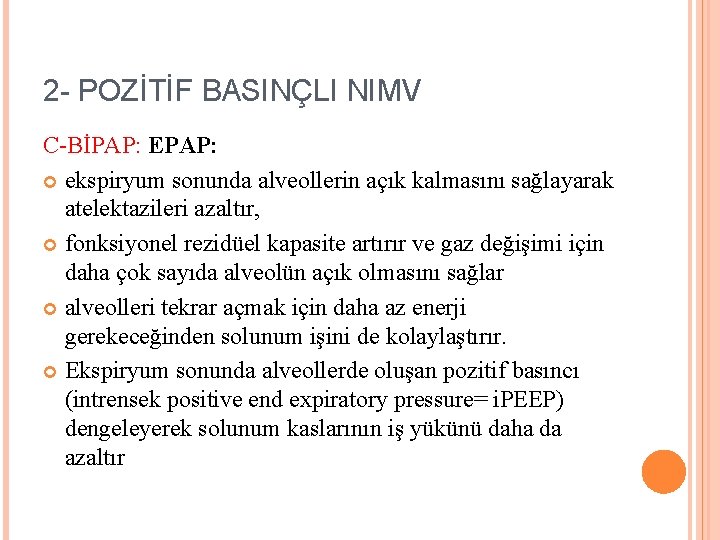 2- POZİTİF BASINÇLI NIMV

C-BİPAP: EPAP:

ekspiryum sonunda alveollerin açık kalmasını sağlayarak atelektazileri azaltır,

fonksiyonel rezidüel kapasite artırır ve gaz değişimi için daha çok sayıda alveolün açık olmasını sağlar

alveolleri tekrar açmak için daha az enerji gerekeceğinden solunum işini de kolaylaştırır.

Ekspiryum sonunda alveollerde oluşan pozitif basıncı (intrensek positive end expiratory pressure= iPEEP) dengeleyerek solunum kaslarının iş yükünü daha da azaltır